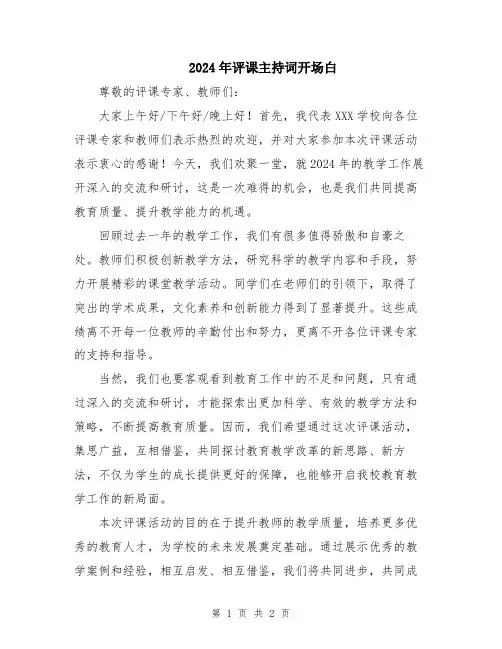 2024年评课主持词开场白

尊敬的评课专家、教师们：

大家上午好/下午好/晚上好！首先，我代表XXX学校向各位评课专家和教师们表示热烈的欢迎，并对大家参加本次评课活动表示衷心的感谢！今天，我们欢聚一堂，就2024年的教学工作展开深入的交流和研讨，这是一次难得的机会，也是我们共同提高教育质量、提升教学能力的机遇。

回顾过去一年的教学工作，我们有很多值得骄傲和自豪之处。教师们积极创新教学方法，研究科学的教学内容和手段，努力开展精彩的课堂教学活动。同学们在老师们的引领下，取得了突出的学术成果，文化素养和创新能力得到了显著提升。这些成绩离不开每一位教师的辛勤付出和努力，更离不开各位评课专家的支持和指导。

当然，我们也要客观看到教育工作中的不足和问题，只有通过深入的交流和研讨，才能探索出更加科学、有效的教学方法和策略，不断提高教育质量。因而，我们希望通过这次评课活动，集思广益，互相借鉴，共同探讨教育教学改革的新思路、新方法，不仅为学生的成长提供更好的保障，也能够开启我校教育教学工作的新局面。

本次评课活动的目的在于提升教师的教学质量，培养更多优秀的教育人才，为学校的未来发展奠定基础。通过展示优秀的教学案例和经验，相互启发、相互借鉴，我们将共同进步，共同成

第 1 页 共 2 页